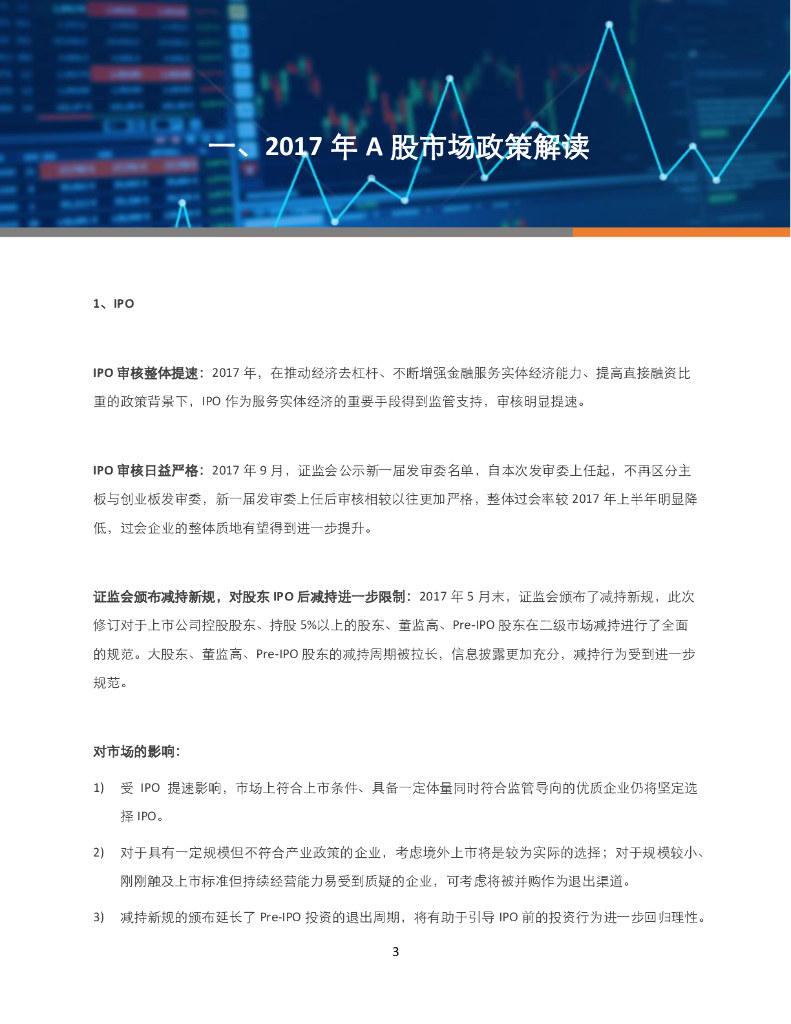 一、2017 年 A 股市场政策解读

1、IPO

IPO 审核整体提速：2017 年，在推动经济去杠杆、不断增强金融服务实体经济能力、提高直接融资比重的政策背景下，IPO 作为服务实体经济的重要手段得到监管支持，审核明显提速。

IPO 审核日益严格：2017 年 9 月，证监会公示新一届发审委名单，自本次发审委上任起，不再区分主板与创业板发审委，新一届发审委上任后审核相较以往更加严格，整体过会率较 2017 年上半年明显降低，过会企业的整体质地有望得到进一步提升。

证监会颁布减持新规，对股东 IPO 后减持进一步限制：2017 年 5 月末，证监会颁布了减持新规，此次修订对于上市公司控股股东、持股 5%以上的股东、董监高、Pre-IPO 股东在二级市场减持进行了全面的规范。大股东、董监高、Pre-IPO 股东的减持周期被拉长，信息披露更加充分，减持行为受到进一步规范。

对市场的影响：

1) 受 IPO 提速影响，市场上符合上市条件、具备一定体量同时符合监管导向的优质企业仍将坚定选择 IPO。

2) 对于具有一定规模但不符合产业政策的企业，考虑境外上市将是较为实际的选择；对于规模较小、刚刚触及上市标准但持续经营能力易受到质疑的企业，可考虑将被并购作为退出渠道。

3) 减持新规的颁布延长了 Pre-IPO 投资的退出周期，将有助于引导 IPO 前的投资行为进一步回归理性。

3